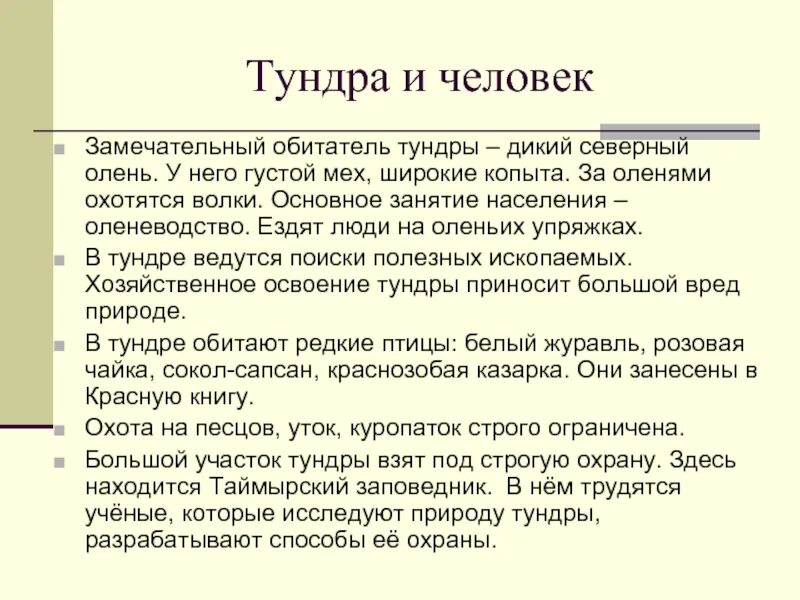 Тундра и человек

Замечательный обитатель тундры – дикий северный олень. У него густой мех, широкие копыта. За оленями охотятся волки. Основное занятие населения – оленеводство. Ездят люди на оленьих упряжках.

В тундре ведутся поиски полезных ископаемых. Хозяйственное освоение тундры приносит большой вред природе.

В тундре обитают редкие птицы: белый журавль, розовая чайка, сокол-сапсан, краснозобая казарка. Они занесены в Красную книгу.

Охота на песцов, уток, куропаток строго ограничена.

Большой участок тундры взят под строгую охрану. Здесь находится Таймырский заповедник. В нём трудятся учёные, которые исследуют природу тундры, разрабатывают способы её охраны.